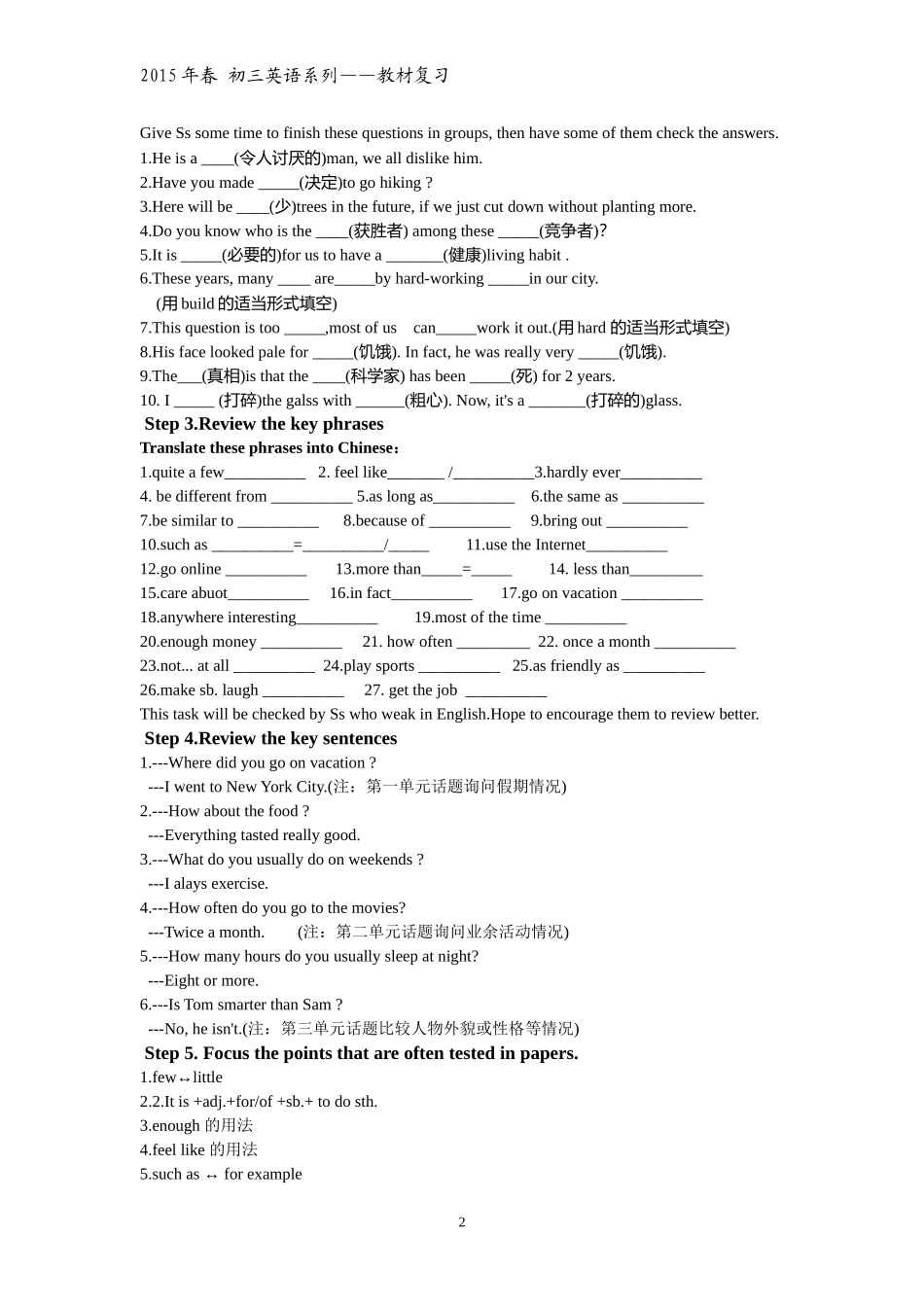 2015年春 初三英语系列——教材复习

Give Ss some time to finish these questions in groups, then have some of them check the answers.
1.He is a ____(令人讨厌的)man, we all dislike him.
2.Have you made _____(决定)to go hiking ?
3.Here will be ____(少)trees in the future, if we just cut down without planting more.
4.Do you know who is the ____(获胜者) among these _____(竞争者)?
5.It is _____(必要的)for us to have a _______(健康)living habit .
6.These years, many ____ are_____by hard-working _____in our city.
(用 build 的适当形式填空)
7.This question is too _____,most of us can_____work it out.(用 hard 的适当形式填空)
8.His face looked pale for _____(饥饿). In fact, he was really very _____(饥饿).
9.The___(真相)is that the ____(科学家) has been _____(死) for 2 years.
10. I _____ (打碎)the galss with ______(粗心). Now, it's a _______(打碎的)glass.

Step 3.Review the key phrases
Translate these phrases into Chinese:
1.quite a few__________ 2. feel like_______ /__________3.hardly ever__________
4. be different from __________ 5.as long as__________ 6.the same as __________
7.be similar to __________ 8.because of __________ 9.bring out __________
10.such as __________=__________/_____ 11.use the Internet__________
12.go online __________ 13.more than_____=_____ 14. less than_________
15.care abuot__________ 16.in fact__________ 17.go on vacation __________
18.anywhere interesting__________ 19.most of the time __________
20.enough money __________ 21. how often _________ 22. once a month __________
23.not... at all __________ 24.play sports __________ 25.as friendly as __________
26.make sb. laugh __________ 27. get the job __________
This task will be checked by Ss who weak in English.Hope to encourage them to review better.

Step 4.Review the key sentences
1.---Where did you go on vacation ?
---I went to New York City.(注：第一单元话题询问假期情况)
2.---How about the food ?
---Everything tasted really good.
3.---What do you usually do on weekends ?
---I alays exercise.
4.---How often do you go to the movies?
---Twice a month. (注：第二单元话题询问业余活动情况)
5.---How many hours do you usually sleep at night?
---Eight or more.
6.---Is Tom smarter than Sam ?
---No, he isn't.(注：第三单元话题比较人物外貌或性格等情况)

Step 5. Focus the points that are often tested in papers.
1.few↔little
2.2.It is +adj.+for/of +sb.+ to do sth.
3.enough 的用法
4.feel like 的用法
5.such as ↔ for example

2